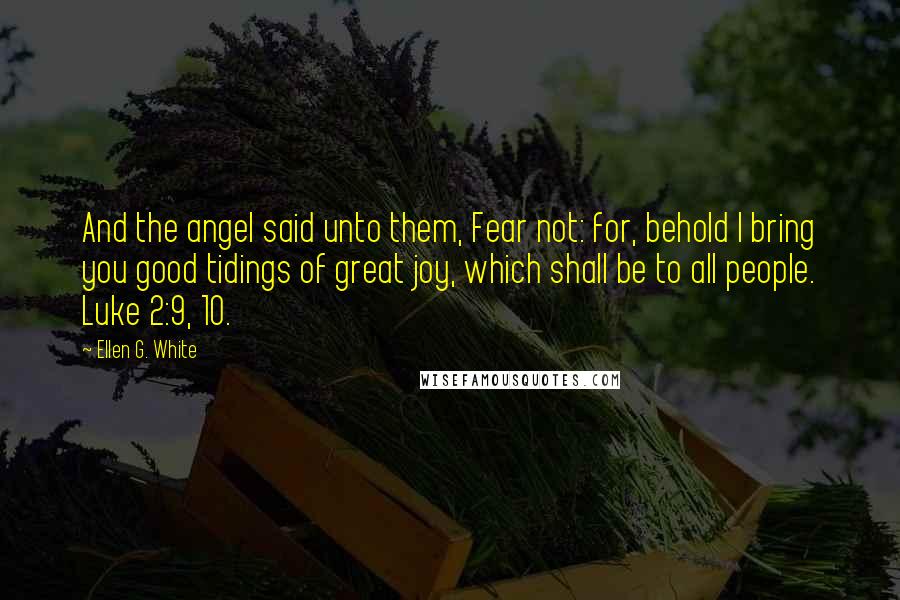 And the angel said unto them, Fear not: for, behold I bring you good tidings of great joy, which shall be to all people. Luke 2:9, 10.

~ Ellen G. White

WISEFAMOUSQUOTES.COM